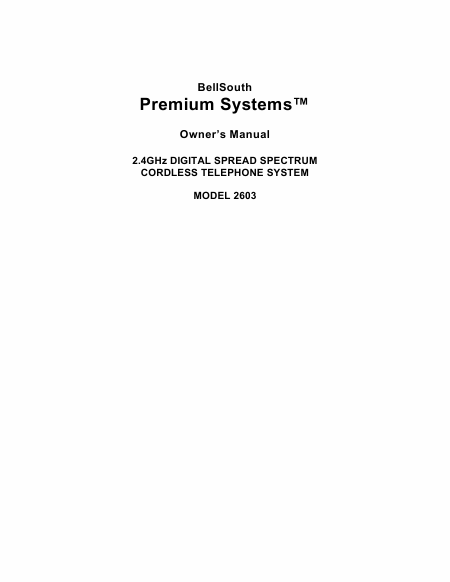 BellSouth
Premium Systems™

Owner's Manual

2.4GHz DIGITAL SPREAD SPECTRUM
CORDLESS TELEPHONE SYSTEM

MODEL 2603